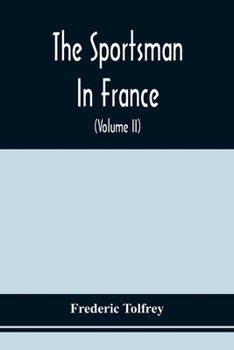 The Sportsman In France

(Volume II)

Frederic Tolfrey